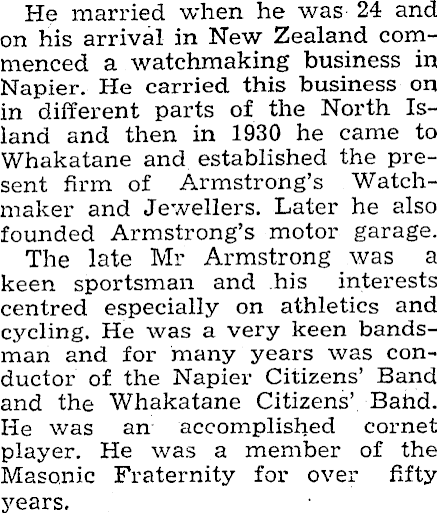 He married when he was 24 and on his arrival in New Zealand commenced a watchmaking business in Napier. He carried this business on in different parts of the North Island and then in 1930 he came to Whakatane and established the present firm of Armstrong's Watchmaker and Jewellers. Later he also founded Armstrong's motor garage.

The late Mr Armstrong was a keen sportsman and his interests centred especially on athletics and cycling. He was a very keen bandsman and for many years was conductor of the Napier Citizens' Band and the Whakatane Citizens' Band. He was an accomplished cornet player. He was a member of the Masonic Fraternity for over fifty years.